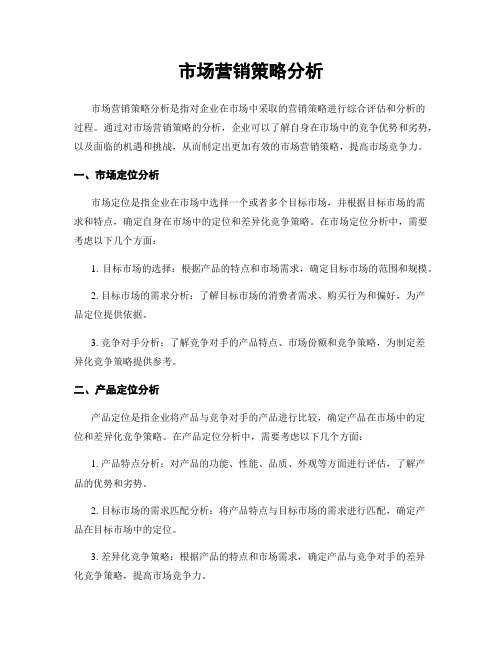 市场营销策略分析

市场营销策略分析是指对企业在市场中采取的营销策略进行综合评估和分析的过程。通过对市场营销策略的分析，企业可以了解自身在市场中的竞争优势和劣势，以及面临的机遇和挑战，从而制定出更加有效的市场营销策略，提高市场竞争力。

一、市场定位分析

市场定位是指企业在市场中选择一个或者多个目标市场，并根据目标市场的需求和特点，确定自身在市场中的定位和差异化竞争策略。在市场定位分析中，需要考虑以下几个方面：

1. 目标市场的选择：根据产品的特点和市场需求，确定目标市场的范围和规模。

2. 目标市场的需求分析：了解目标市场的消费者需求、购买行为和偏好，为产品定位提供依据。

3. 竞争对手分析：了解竞争对手的产品特点、市场份额和竞争策略，为制定差异化竞争策略提供参考。

二、产品定位分析

产品定位是指企业将产品与竞争对手的产品进行比较，确定产品在市场中的定位和差异化竞争策略。在产品定位分析中，需要考虑以下几个方面：

1. 产品特点分析：对产品的功能、性能、品质、外观等方面进行评估，了解产品的优势和劣势。

2. 目标市场的需求匹配分析：将产品特点与目标市场的需求进行匹配，确定产品在目标市场中的定位。

3. 差异化竞争策略：根据产品的特点和市场需求，确定产品与竞争对手的差异化竞争策略，提高市场竞争力。